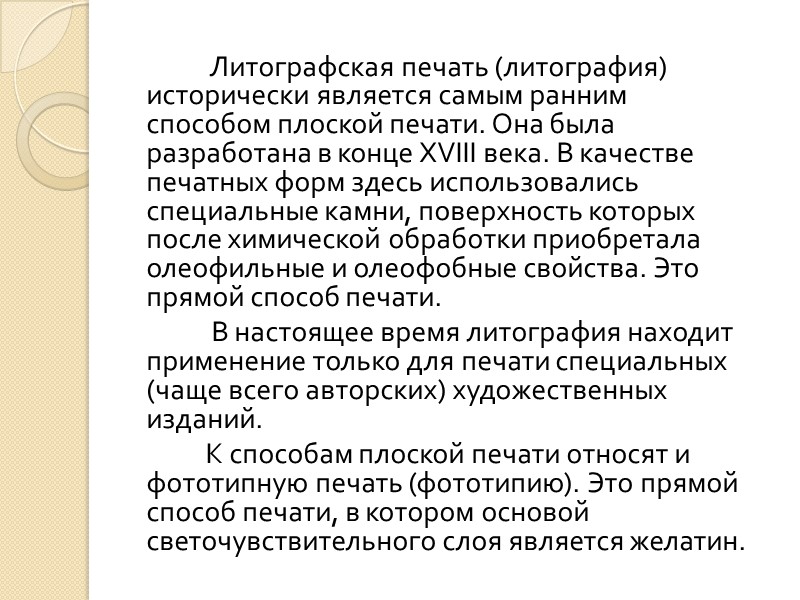 Литографская печать (литография) исторически является самым ранним способом плоской печати. Она была разработана в конце XVIII века. В качестве печатных форм здесь использовались специальные камни, поверхность которых после химической обработки приобретала олеофильные и олеофобные свойства. Это прямой способ печати.

В настоящее время литография находит применение только для печати специальных (чаще всего авторских) художественных изданий.

К способам плоской печати относят и фототипную печать (фототипию). Это прямой способ печати, в котором основой светочувствительного слоя является желатин.